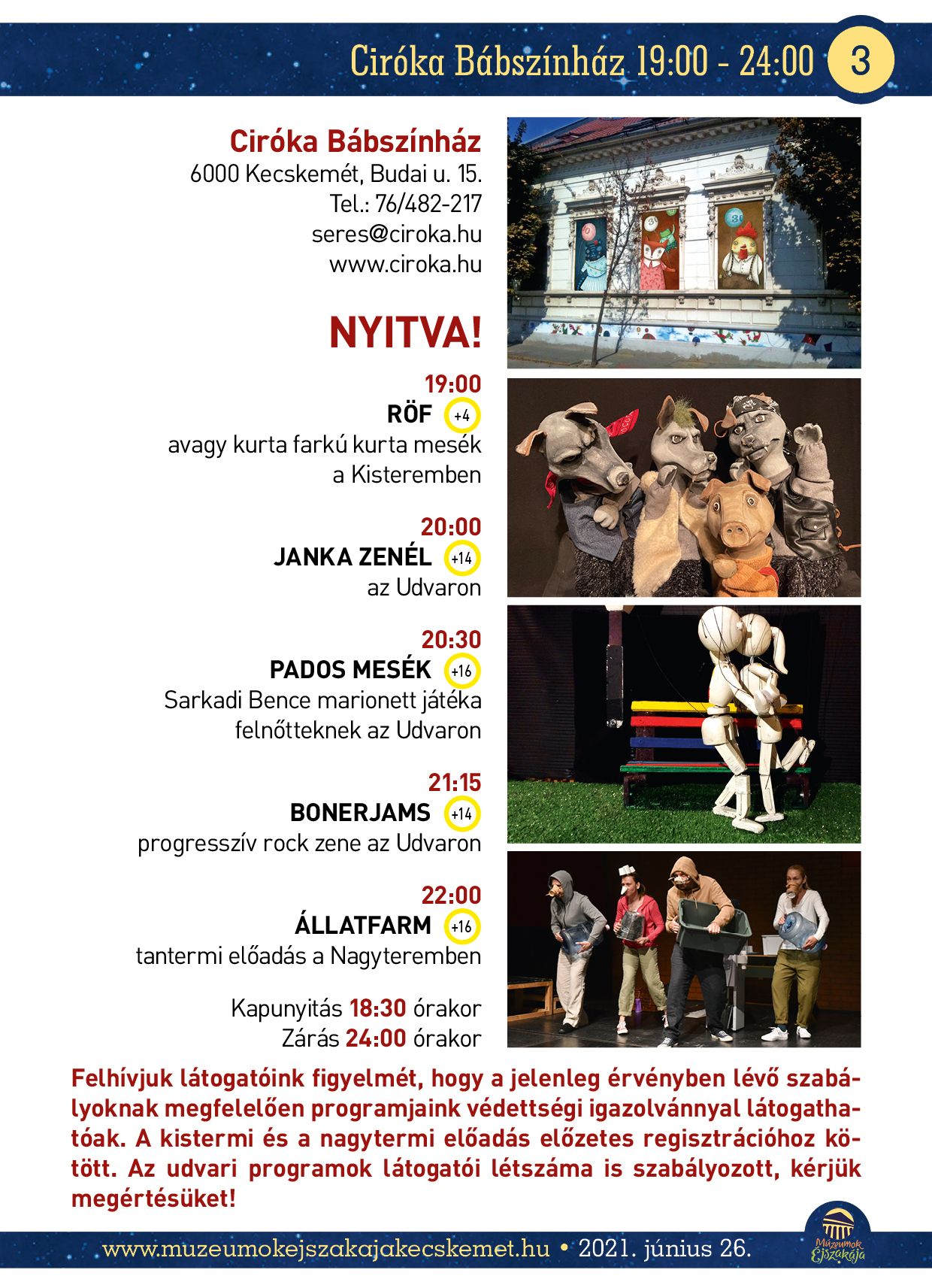 Ciróka Bábszínház 19:00 - 24:00 3

Ciróka Bábszínház
6000 Kecskemét, Budai u. 15.
Tel.: 76/482-217
seres@ciroka.hu
www.ciroka.hu

NYITVA!

19:00
RÖF +4
avagy kurta farkú kurta mesék a Kisteremben

20:00
JANKA ZENÉL +14
az Udvaron

20:30
PADOS MESÉK +16
Sarkadi Bence marionett játéka felnőtteknek az Udvaron

21:15
BONERJAMS +14
progresszív rock zene az Udvaron

22:00
ÁLLATFARM +16
tantermi előadás a Nagyteremben

Kapunyitás 18:30 órakor
Zárás 24:00 órakor

Felhívjuk látogatóink figyelmét, hogy a jelenleg érvényben lévő szabályoknak megfelelően programjaink védettségi igazolvánnyal látogathatóak. A kistermi és a nagytermi előadás előzetes regisztrációhoz kötött. Az udvari programok látogatói létszáma is szabályozott, kérjük megértésüket!

www.muzeumokejszakajakecskemet.hu • 2021. június 26.

Múzeumok Éjszakája